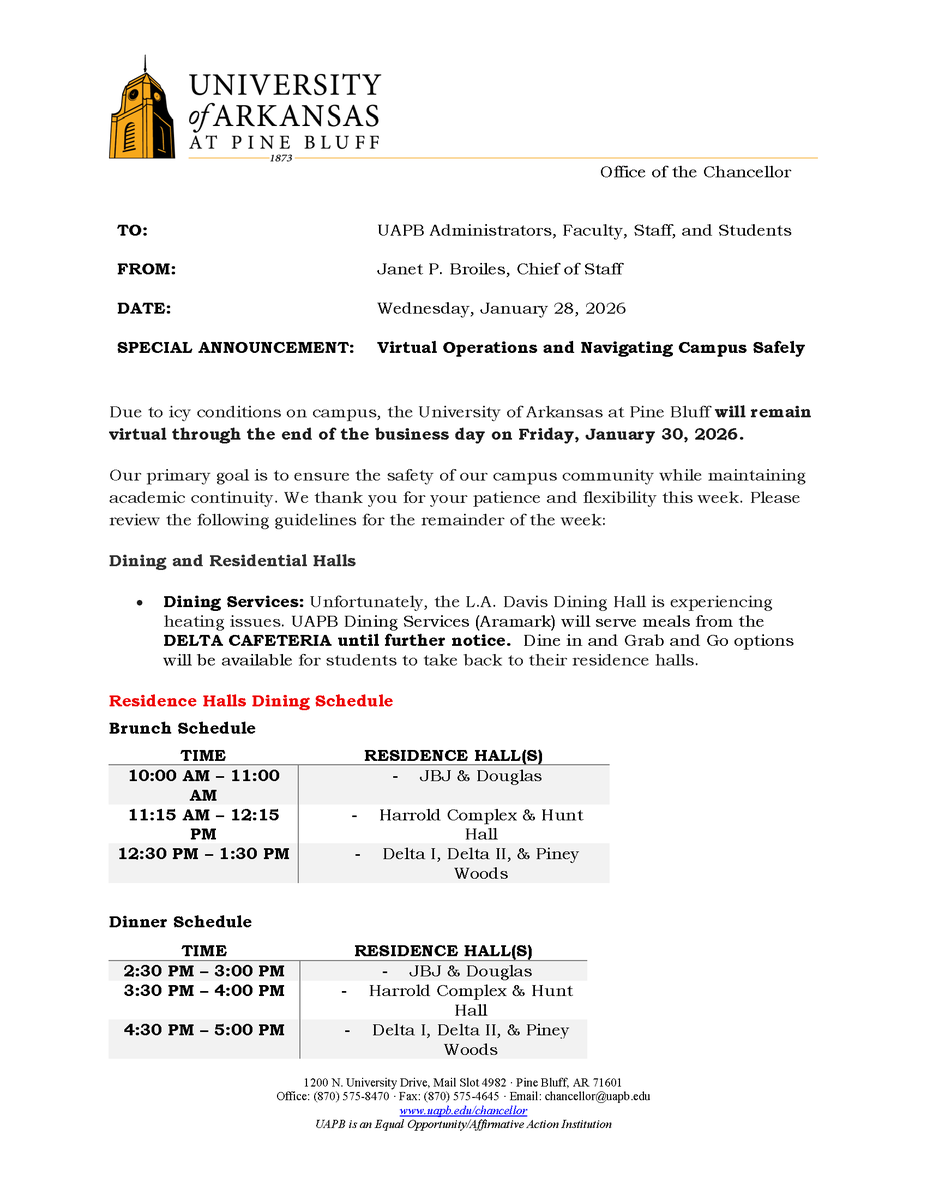 UNIVERSITY of ARKANSAS AT PINE BLUFF
1873

Office of the Chancellor

TO: UAPB Administrators, Faculty, Staff, and Students

FROM: Janet P. Broiles, Chief of Staff

DATE: Wednesday, January 28, 2026

SPECIAL ANNOUNCEMENT: Virtual Operations and Navigating Campus Safely

Due to icy conditions on campus, the University of Arkansas at Pine Bluff will remain virtual through the end of the business day on Friday, January 30, 2026.

Our primary goal is to ensure the safety of our campus community while maintaining academic continuity. We thank you for your patience and flexibility this week. Please review the following guidelines for the remainder of the week:

Dining and Residential Halls

• Dining Services: Unfortunately, the L.A. Davis Dining Hall is experiencing heating issues. UAPB Dining Services (Aramark) will serve meals from the DELTA CAFETERIA until further notice. Dine in and Grab and Go options will be available for students to take back to their residence halls.

Residence Halls Dining Schedule

Brunch Schedule

| TIME | RESIDENCE HALL(S) |
|---|---|
| 10:00 AM – 11:00 AM | - JBJ & Douglas |
| 11:15 AM – 12:15 PM | - Harrold Complex & Hunt Hall |
| 12:30 PM – 1:30 PM | - Delta I, Delta II, & Piney Woods |

Dinner Schedule

| TIME | RESIDENCE HALL(S) |
|---|---|
| 2:30 PM – 3:00 PM | - JBJ & Douglas |
| 3:30 PM – 4:00 PM | - Harrold Complex & Hunt Hall |
| 4:30 PM – 5:00 PM | - Delta I, Delta II, & Piney Woods |

1200 N. University Drive, Mail Slot 4982 · Pine Bluff, AR 71601
Office: (870) 575-8470 · Fax: (870) 575-4645 · Email: chancellor@uapb.edu
www.uapb.edu/chancellor
UAPB is an Equal Opportunity/Affirmative Action Institution